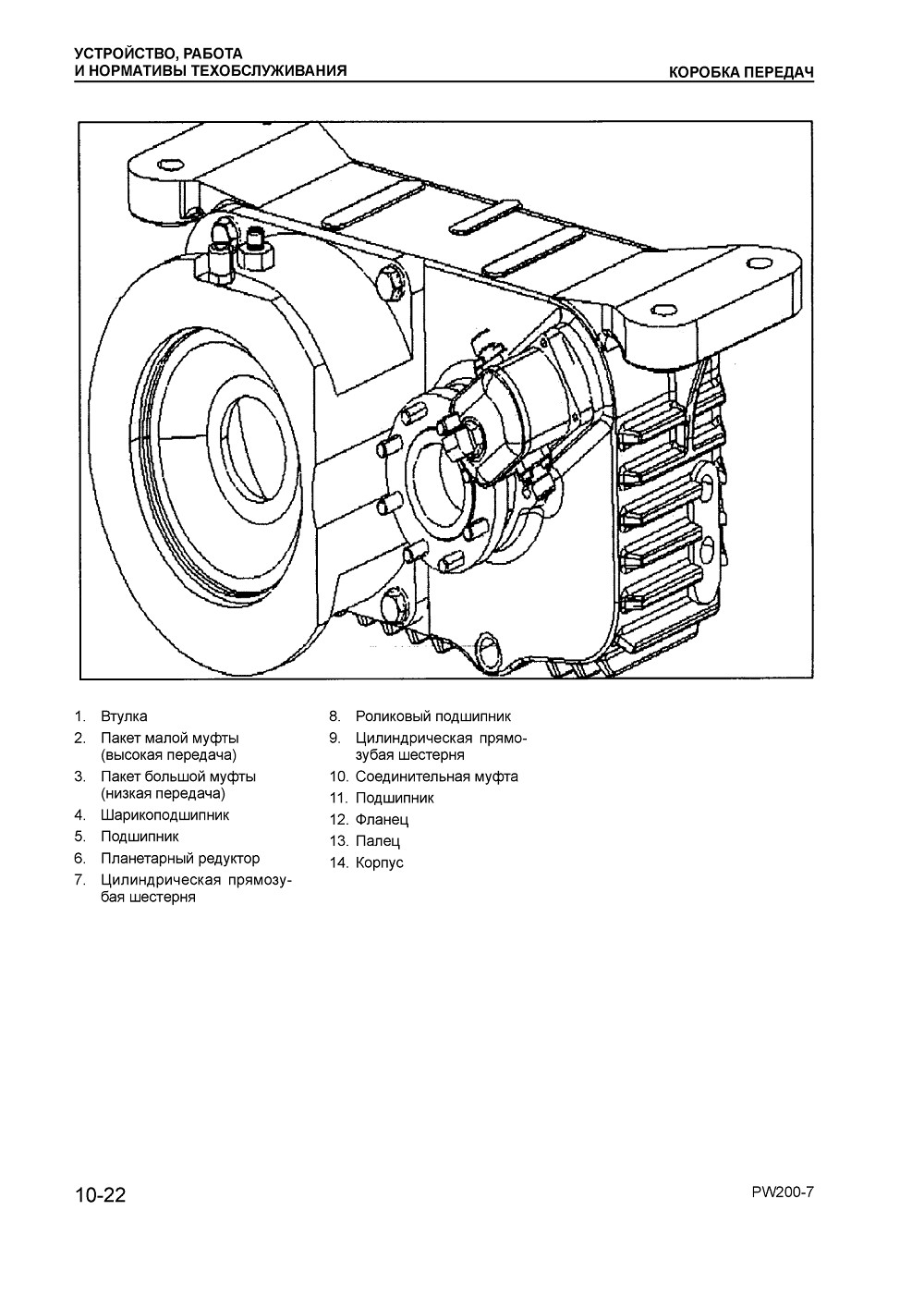 УСТРОЙСТВО, РАБОТА
И НОРМАТИВЫ ТЕХОБСЛУЖИВАНИЯ

КОРОБКА ПЕРЕДАЧ

1. Втулка
2. Пакет малой муфты (высокая передача)
3. Пакет большой муфты (низкая передача)
4. Шарикоподшипник
5. Подшипник
6. Планетарный редуктор
7. Цилиндрическая прямозубая шестерня

8. Роликовый подшипник
9. Цилиндрическая прямозубая шестерня
10. Соединительная муфта
11. Подшипник
12. Фланец
13. Палец
14. Корпус

10-22

PW200-7